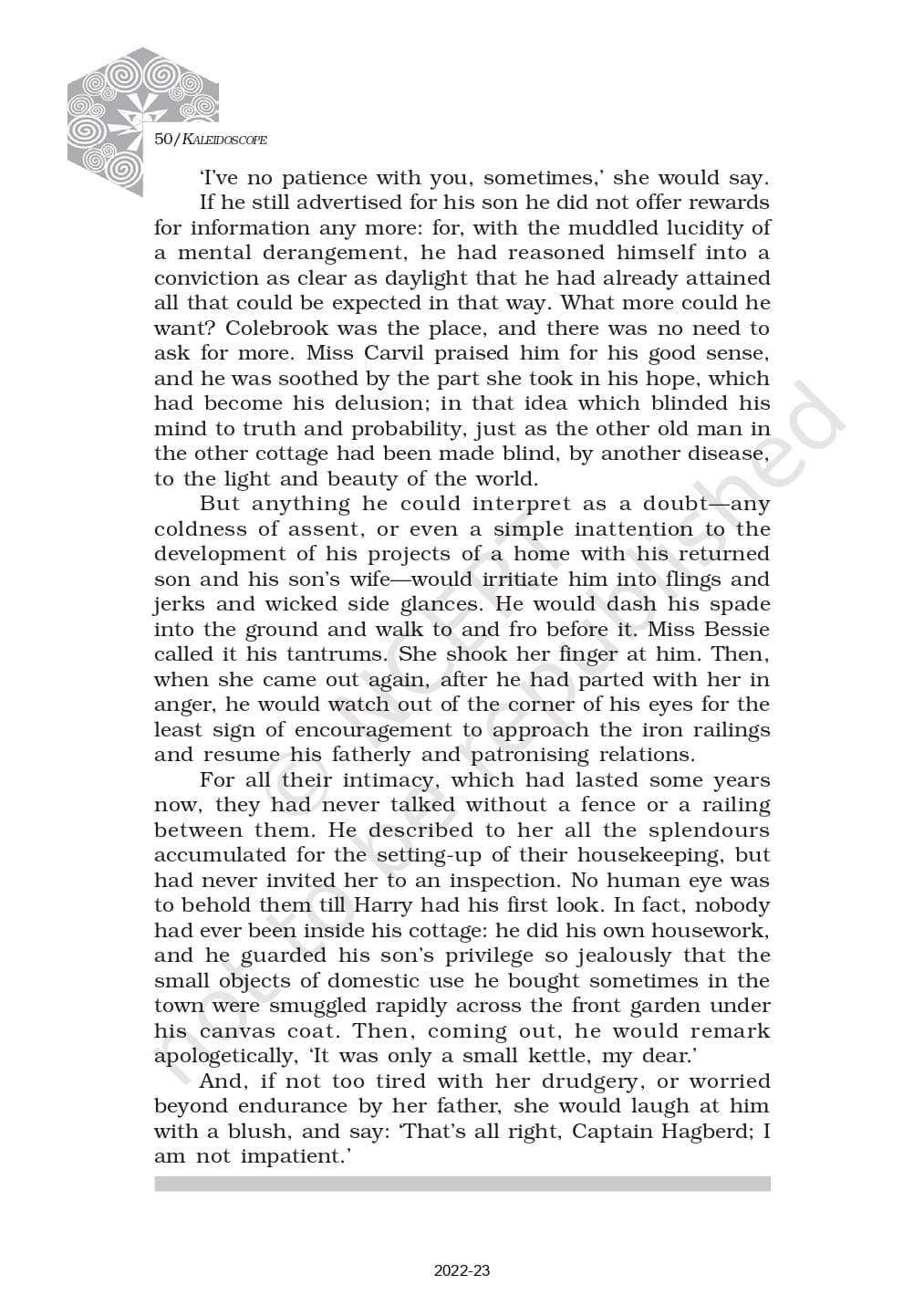 50/KALEIDOSCOPE

'I've no patience with you, sometimes,' she would say.

If he still advertised for his son he did not offer rewards for information any more: for, with the muddled lucidity of a mental derangement, he had reasoned himself into a conviction as clear as daylight that he had already attained all that could be expected in that way. What more could he want? Colebrook was the place, and there was no need to ask for more. Miss Carvil praised him for his good sense, and he was soothed by the part she took in his hope, which had become his delusion; in that idea which blinded his mind to truth and probability, just as the other old man in the other cottage had been made blind, by another disease, to the light and beauty of the world.

But anything he could interpret as a doubt—any coldness of assent, or even a simple inattention to the development of his projects of a home with his returned son and his son's wife—would irritiate him into flings and jerks and wicked side glances. He would dash his spade into the ground and walk to and fro before it. Miss Bessie called it his tantrums. She shook her finger at him. Then, when she came out again, after he had parted with her in anger, he would watch out of the corner of his eyes for the least sign of encouragement to approach the iron railings and resume his fatherly and patronising relations.

For all their intimacy, which had lasted some years now, they had never talked without a fence or a railing between them. He described to her all the splendours accumulated for the setting-up of their housekeeping, but had never invited her to an inspection. No human eye was to behold them till Harry had his first look. In fact, nobody had ever been inside his cottage: he did his own housework, and he guarded his son's privilege so jealously that the small objects of domestic use he bought sometimes in the town were smuggled rapidly across the front garden under his canvas coat. Then, coming out, he would remark apologetically, 'It was only a small kettle, my dear.'

And, if not too tired with her drudgery, or worried beyond endurance by her father, she would laugh at him with a blush, and say: 'That's all right, Captain Hagberd; I am not impatient.'

© NCERT not to be republished

2022-23